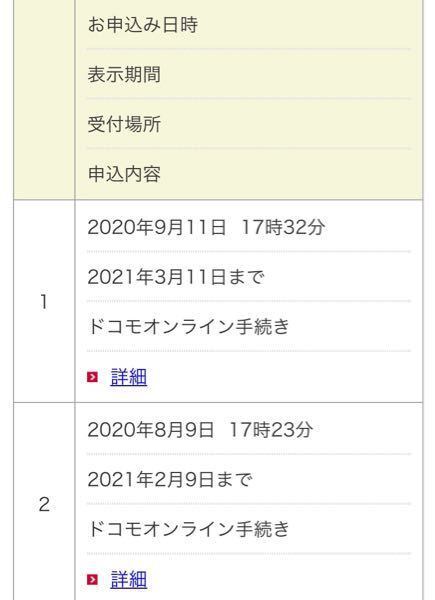 |   | お申込み日時<br>表示期間<br>受付場所<br>申込内容 |
|---|---|
| 1 | 2020年9月11日 17時32分<br>2021年3月11日まで<br>ドコモオンライン手続き<br>詳細 |
| 2 | 2020年8月9日 17時23分<br>2021年2月9日まで<br>ドコモオンライン手続き<br>詳細 |